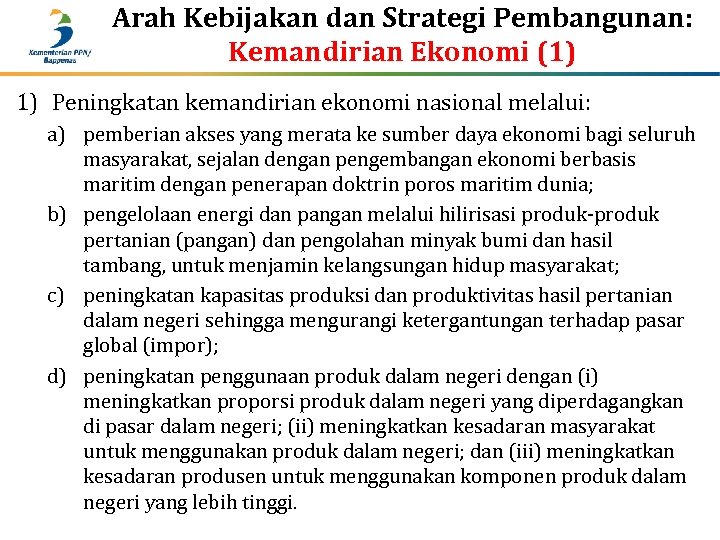 Kementerian PPN/ Bappenas

Arah Kebijakan dan Strategi Pembangunan: Kemandirian Ekonomi (1)

1) Peningkatan kemandirian ekonomi nasional melalui:

a) pemberian akses yang merata ke sumber daya ekonomi bagi seluruh masyarakat, sejalan dengan pengembangan ekonomi berbasis maritim dengan penerapan doktrin poros maritim dunia;

b) pengelolaan energi dan pangan melalui hilirisasi produk-produk pertanian (pangan) dan pengolahan minyak bumi dan hasil tambang, untuk menjamin kelangsungan hidup masyarakat;

c) peningkatan kapasitas produksi dan produktivitas hasil pertanian dalam negeri sehingga mengurangi ketergantungan terhadap pasar global (impor);

d) peningkatan penggunaan produk dalam negeri dengan (i) meningkatkan proporsi produk dalam negeri yang diperdagangkan di pasar dalam negeri; (ii) meningkatkan kesadaran masyarakat untuk menggunakan produk dalam negeri; dan (iii) meningkatkan kesadaran produsen untuk menggunakan komponen produk dalam negeri yang lebih tinggi.